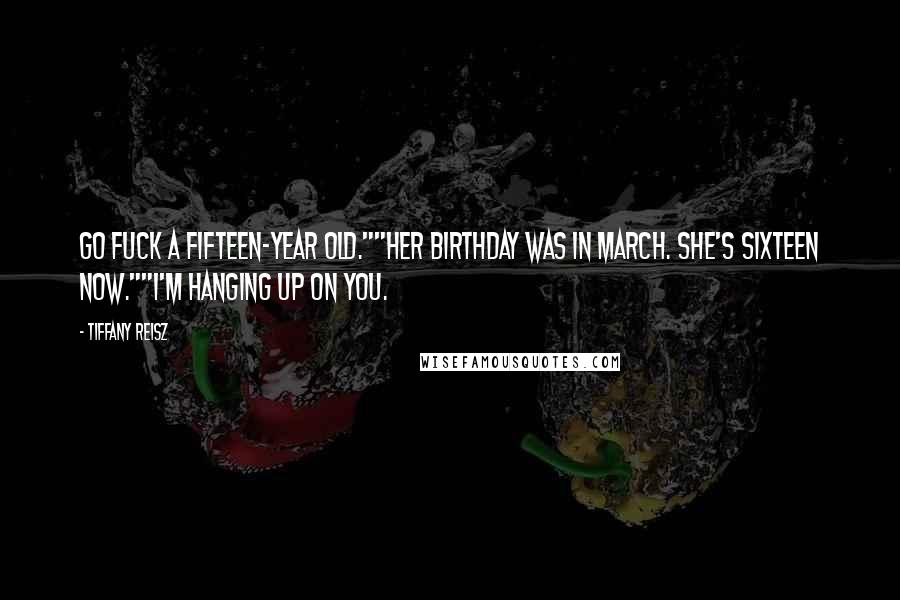 GO FUCK A FIFTEEN-YEAR OLD.""HER BIRTHDAY WAS IN MARCH. SHE'S SIXTEEN NOW.""I'M HANGING UP ON YOU.

- TIFFANY REISZ

WISEFAMOUSQUOTES.COM